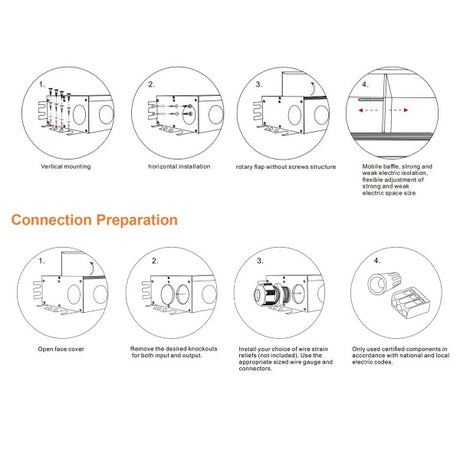 1.

Vertical mounting

2.

horizontal installation

3.

rotary flap without screws structure

4.

Mobile baffle, strong and weak electric isolation, flexible adjustment of strong and weak electric space size

Connection Preparation

1.

Open face cover

2.

Remove the desired knockouts for both input and output.

3.

Install your choice of wire strain reliefs (not included). Use the appropriate sized wire gauge and connectors.

4.

Only used certified components in accordance with national and local electric codes.